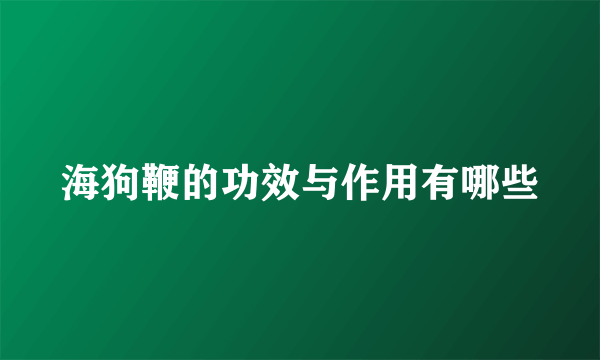 海狗鞭的功效与作用有哪些